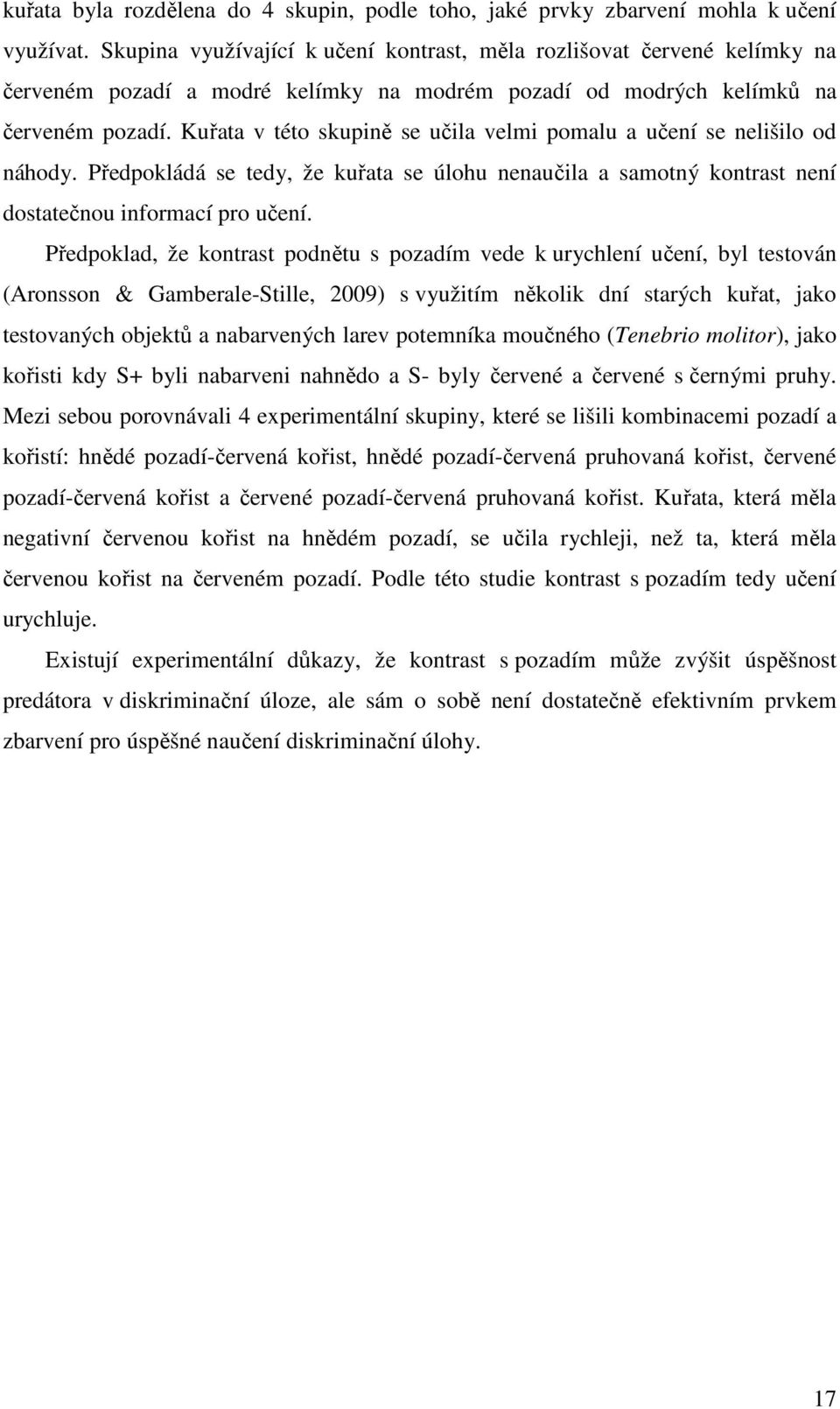 kuřata byla rozdělena do 4 skupin, podle toho, jaké prvky zbarvení mohla k učení využívat. Skupina využívající k učení kontrast, měla rozlišovat červené kelímky na červeném pozadí a modré kelímky na modrém pozadí od modrých kelímků na červeném pozadí. Kuřata v této skupině se učila velmi pomalu a učení se nelišilo od náhody. Předpokládá se tedy, že kuřata se úlohu nenaučila a samotný kontrast není dostatečnou informací pro učení.

Předpoklad, že kontrast podnětu s pozadím vede k urychlení učení, byl testován (Aronsson & Gamberale-Stille, 2009) s využitím několik dní starých kuřat, jako testovaných objektů a nabarvených larev potemníka moučného (Tenebrio molitor), jako kořisti kdy S+ byli nabarveni nahnědo a S- byly červené a červené s černými pruhy. Mezi sebou porovnávali 4 experimentální skupiny, které se lišili kombinacemi pozadí a kořistí: hnědé pozadí-červená kořist, hnědé pozadí-červená pruhovaná kořist, červené pozadí-červená kořist a červené pozadí-červená pruhovaná kořist. Kuřata, která měla negativní červenou kořist na hnědém pozadí, se učila rychleji, než ta, která měla červenou kořist na červeném pozadí. Podle této studie kontrast s pozadím tedy učení urychluje.

Existují experimentální důkazy, že kontrast s pozadím může zvýšit úspěšnost predátora v diskriminační úloze, ale sám o sobě není dostatečně efektivním prvkem zbarvení pro úspěšné naučení diskriminační úlohy.

17